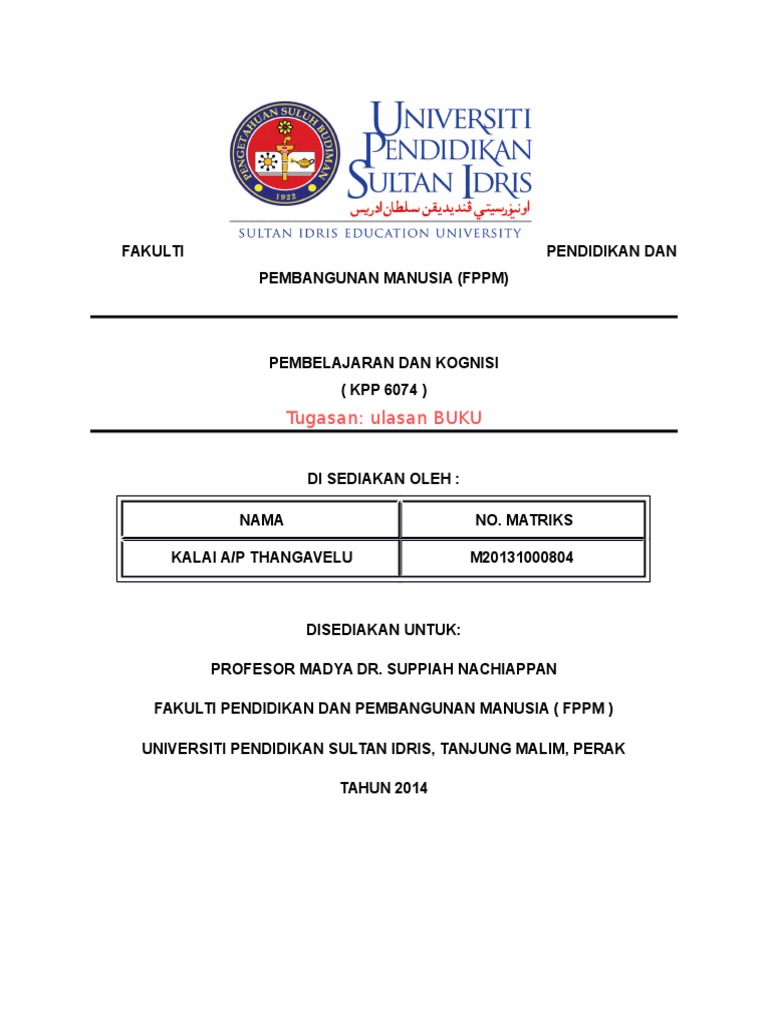 PENGETAHUAN SULUH BUDIMAN
1922

UNIVERSITI PENDIDIKAN SULTAN IDRIS
اونيۏرسيتي ڤنديديقن سلطان ادريس
SULTAN IDRIS EDUCATION UNIVERSITY

FAKULTI PENDIDIKAN DAN PEMBANGUNAN MANUSIA (FPPM)

PEMBELAJARAN DAN KOGNISI
( KPP 6074 )
Tugasan: ulasan BUKU

DI SEDIAKAN OLEH :

| NAMA | NO. MATRIKS |
|---|---|
| KALAI A/P THANGAVELU | M20131000804 |

DISEDIAKAN UNTUK:

PROFESOR MADYA DR. SUPPIAH NACHIAPPAN

FAKULTI PENDIDIKAN DAN PEMBANGUNAN MANUSIA ( FPPM )

UNIVERSITI PENDIDIKAN SULTAN IDRIS, TANJUNG MALIM, PERAK

TAHUN 2014